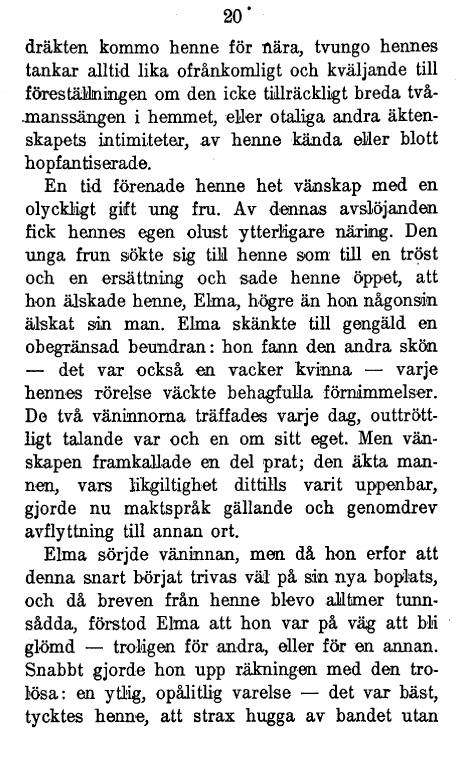 20

dräkten kommo henne för nära, tvungo hennes tankar alltid lika ofrånkomligt och kväljande till föreställningen om den icke tillräckligt breda tvåmanssängen i hemmet, eller otaliga andra äktenskapets intimiteter, av henne kända eller blott hopfantiserade.

En tid förenade henne het vänskap med en olyckligt gift ung fru. Av dennas avslöjanden fick hennes egen olust ytterligare näring. Den unga frun sökte sig till henne som till en tröst och en ersättning och sade henne öppet, att hon älskade henne, Elma, högre än hon någonsin älskat sin man. Elma skänkte till gengäld en obegränsad beundran: hon fann den andra skön — det var också en vacker kvinna — varje hennes rörelse väckte behagfulla förnimmelser. De två väninnorna träffades varje dag, outtröttligt talande var och en om sitt eget. Men vänskapen framkallade en del prat; den äkta mannen, vars likgiltighet dittills varit uppenbar, gjorde nu maktspråk gällande och genomdrev avflyttning till annan ort.

Elma sörjde väninnan, men då hon erfor att denna snart börjat trivas väl på sin nya boplats, och då breven från henne blevo alltmer tunnsådda, förstod Elma att hon var på väg att bli glömd — troligen för andra, eller för en annan. Snabbt gjorde hon upp räkningen med den trolösa: en ytlig, opålitlig varelse — det var bäst, tycktes henne, att strax hugga av bandet utan